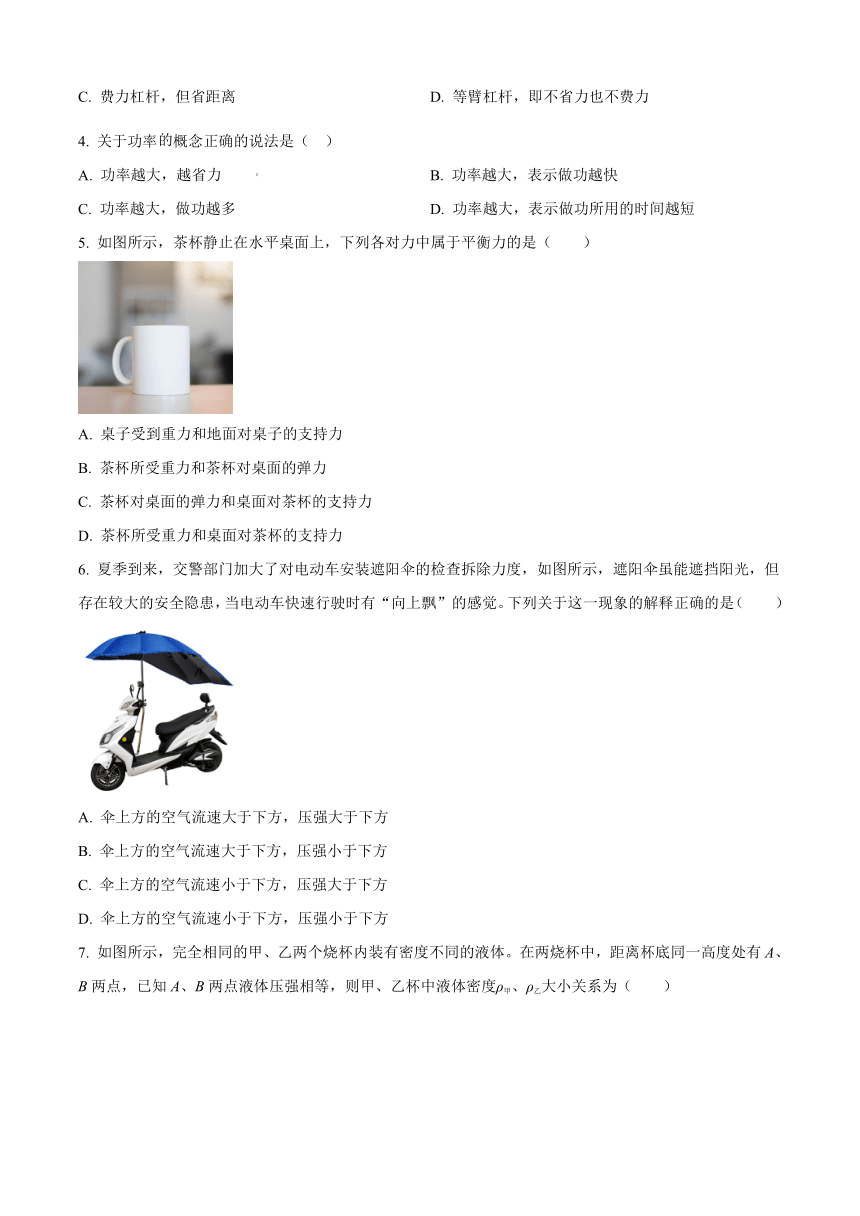 C. 费力杠杆，但省距离

D. 等臂杠杆，即不省力也不费力

4. 关于功率的概念正确的说法是（ ）

A. 功率越大，越省力

B. 功率越大，表示做功越快

C. 功率越大，做功越多

D. 功率越大，表示做功所用的时间越短

5. 如图所示，茶杯静止在水平桌面上，下列各对力中属于平衡力的是（　　）

A. 桌子受到重力和地面对桌子的支持力

B. 茶杯所受重力和茶杯对桌面的弹力

C. 茶杯对桌面的弹力和桌面对茶杯的支持力

D. 茶杯所受重力和桌面对茶杯的支持力

6. 夏季到来，交警部门加大了对电动车安装遮阳伞的检查拆除力度，如图所示，遮阳伞虽能遮挡阳光，但存在较大的安全隐患，当电动车快速行驶时有“向上飘”的感觉。下列关于这一现象的解释正确的是（　　）

A. 伞上方的空气流速大于下方，压强大于下方

B. 伞上方的空气流速大于下方，压强小于下方

C. 伞上方的空气流速小于下方，压强大于下方

D. 伞上方的空气流速小于下方，压强小于下方

7. 如图所示，完全相同的甲、乙两个烧杯内装有密度不同的液体。在两烧杯中，距离杯底同一高度处有 $A$、$B$ 两点，已知 $A$、$B$ 两点液体压强相等，则甲、乙杯中液体密度$\rho_{甲}$、$\rho_{乙}$大小关系为（　　）